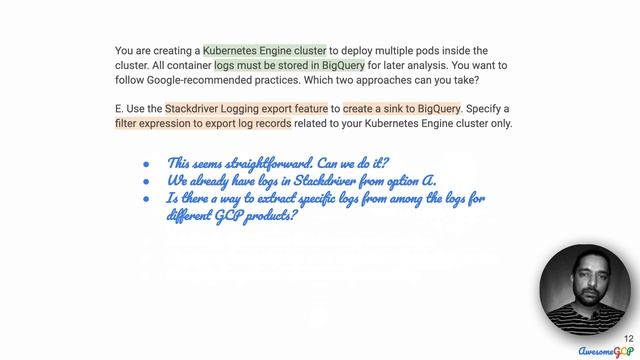 You are creating a Kubernetes Engine cluster to deploy multiple pods inside the cluster. All container logs must be stored in BigQuery for later analysis. You want to follow Google-recommended practices. Which two approaches can you take?

E. Use the Stackdriver Logging export feature to create a sink to BigQuery. Specify a filter expression to export log records related to your Kubernetes Engine cluster only.

- This seems straightforward. Can we do it?
- We already have logs in Stackdriver from option A.
- Is there a way to extract specific logs from among the logs for different GCP products?

12

AwesomeGCP